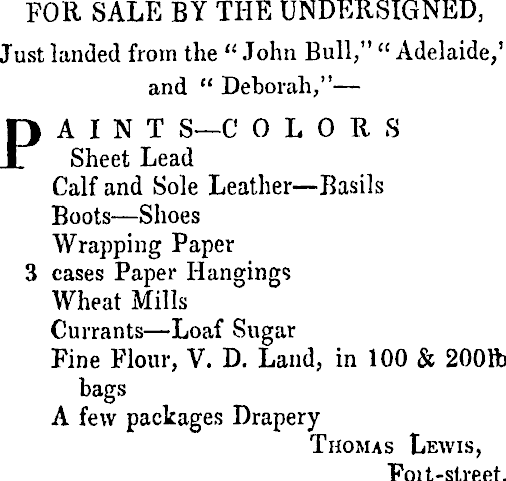 FOR SALE BY THE UNDERSIGNED,

Just landed from the "John Bull," "Adelaide,' and "Deborah,"—

PAINTS—COLORS
Sheet Lead
Calf and Sole Leather—Basils
Boots—Shoes
Wrapping Paper
3 cases Paper Hangings
Wheat Mills
Currants—Loaf Sugar
Fine Flour, V. D. Land, in 100 & 200lb bags
A few packages Drapery

THOMAS LEWIS,
Fort-street.